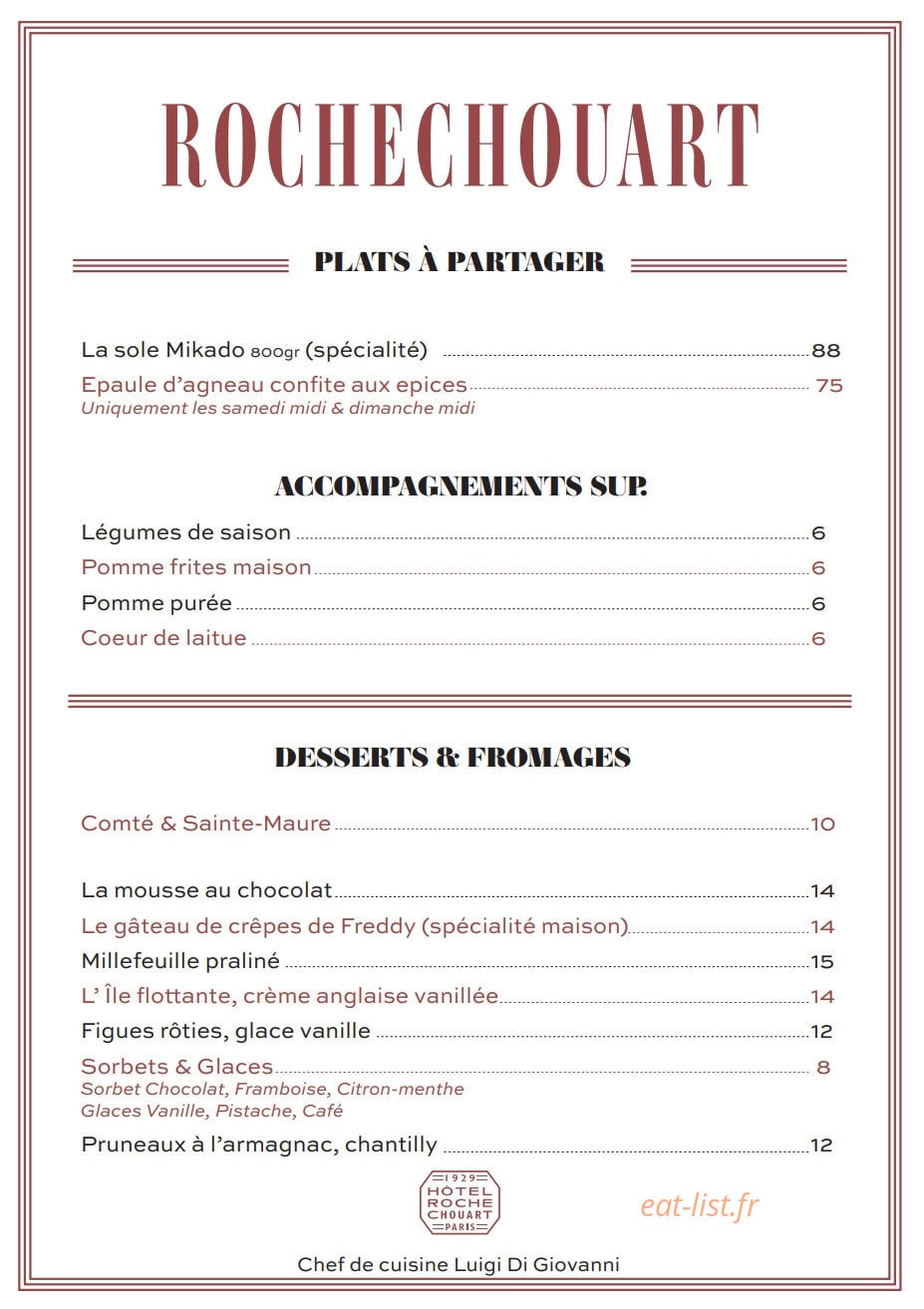 ROCHECHOUART

PLATS À PARTAGER

La sole Mikado 800gr (spécialité) 88
Epaule d'agneau confite aux epices 75
Uniquement les samedi midi & dimanche midi

ACCOMPAGNEMENTS SUP.

Légumes de saison 6
Pomme frites maison 6
Pomme purée 6
Coeur de laitue 6

DESSERTS & FROMAGES

Comté & Sainte-Maure 10

La mousse au chocolat 14
Le gâteau de crêpes de Freddy (spécialité maison) 14
Millefeuille praliné 15
L' Île flottante, crème anglaise vanillée 14
Figues rôties, glace vanille 12
Sorbets & Glaces 8
Sorbet Chocolat, Framboise, Citron-menthe
Glaces Vanille, Pistache, Café
Pruneaux à l'armagnac, chantilly 12

1929
HÔTEL
ROCHE
CHOUART
PARIS

Chef de cuisine Luigi Di Giovanni

eat-list.fr